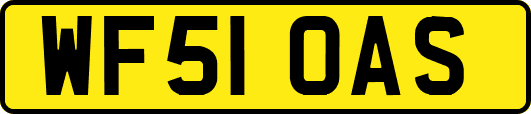 WF51 OAS